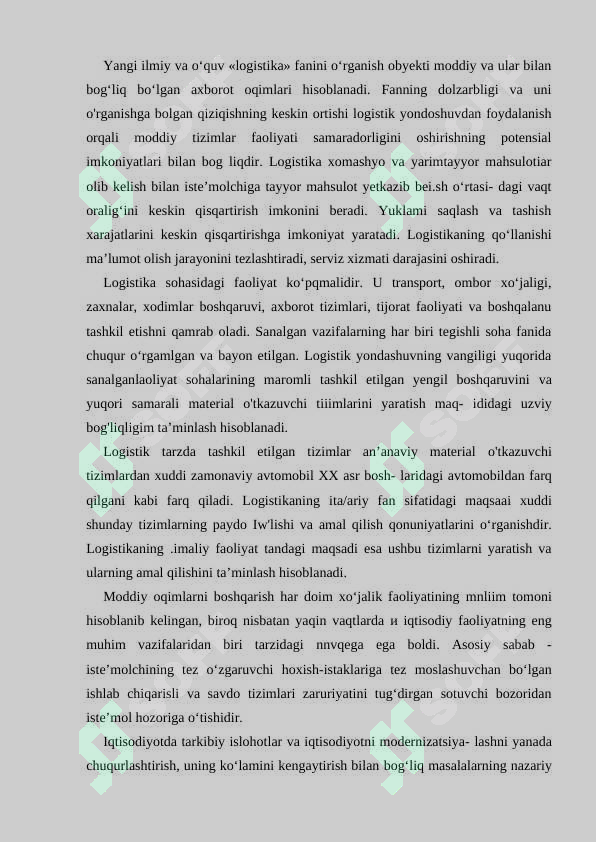 Yangi ilmiy va o‘quv «logistika» fanini o‘rganish obyekti moddiy va ular bilan bog‘liq bo‘lgan axborot oqimlari hisoblanadi. Fanning dolzarbligi va uni o'rganishga bolgan qiziqishning keskin ortishi logistik yondoshuvdan foydalanish orqali moddiy tizimlar faoliyati samaradorligini oshirishning potensial imkoniyatlari bilan bog liqdir. Logistika xomashyo va yarimtayyor mahsulotiar olib kelish bilan iste’molchiga tayyor mahsulot yetkazib bei.sh o‘rtasi- dagi vaqt oralig‘ini keskin qisqartirish imkonini beradi. Yuklami saqlash va tashish xarajatlarini keskin qisqartirishga imkoniyat yaratadi. Logistikaning qo‘llanishi ma’lumot olish jarayonini tezlashtiradi, serviz xizmati darajasini oshiradi.

Logistika sohasidagi faoliyat ko‘pqmalidir. U transport, ombor xo‘jaligi, zaxnalar, xodimlar boshqaruvi, axborot tizimlari, tijorat faoliyati va boshqalanu tashkil etishni qamrab oladi. Sanalgan vazifalarning har biri tegishli soha fanida chuqur o‘rgamlgan va bayon etilgan. Logistik yondashuvning vangiligi yuqorida sanalganlaoliyat sohalarining maromli tashkil etilgan yengil boshqaruvini va yuqori samarali material o'tkazuvchi tiiimlarini yaratish maq- ididagi uzviy bog'liqligim ta’minlash hisoblanadi.

Logistik tarzda tashkil etilgan tizimlar an’anaviy material o'tkazuvchi tizimlardan xuddi zamonaviy avtomobil XX asr bosh- laridagi avtomobildan farq qilgani kabi farq qiladi. Logistikaning ita/ariy fan sifatidagi maqsaai xuddi shunday tizimlarning paydo Iw'lishi va amal qilish qonuniyatlarini o‘rganishdir. Logistikaning .imaliy faoliyat tandagi maqsadi esa ushbu tizimlarni yaratish va ularning amal qilishini ta’minlash hisoblanadi.

Moddiy oqimlarni boshqarish har doim xo‘jalik faoliyatining mnliim tomoni hisoblanib kelingan, biroq nisbatan yaqin vaqtlarda и iqtisodiy faoliyatning eng muhim vazifalaridan biri tarzidagi nnvqega ega boldi. Asosiy sabab - iste’molchining tez o‘zgaruvchi hoxish-istaklariga tez moslashuvchan bo‘lgan ishlab chiqarisli va savdo tizimlari zaruriyatini tug‘dirgan sotuvchi bozoridan iste’mol hozoriga o‘tishidir.

Iqtisodiyotda tarkibiy islohotlar va iqtisodiyotni modernizatsiya- lashni yanada chuqurlashtirish, uning ko‘lamini kengaytirish bilan bog‘liq masalalarning nazariy